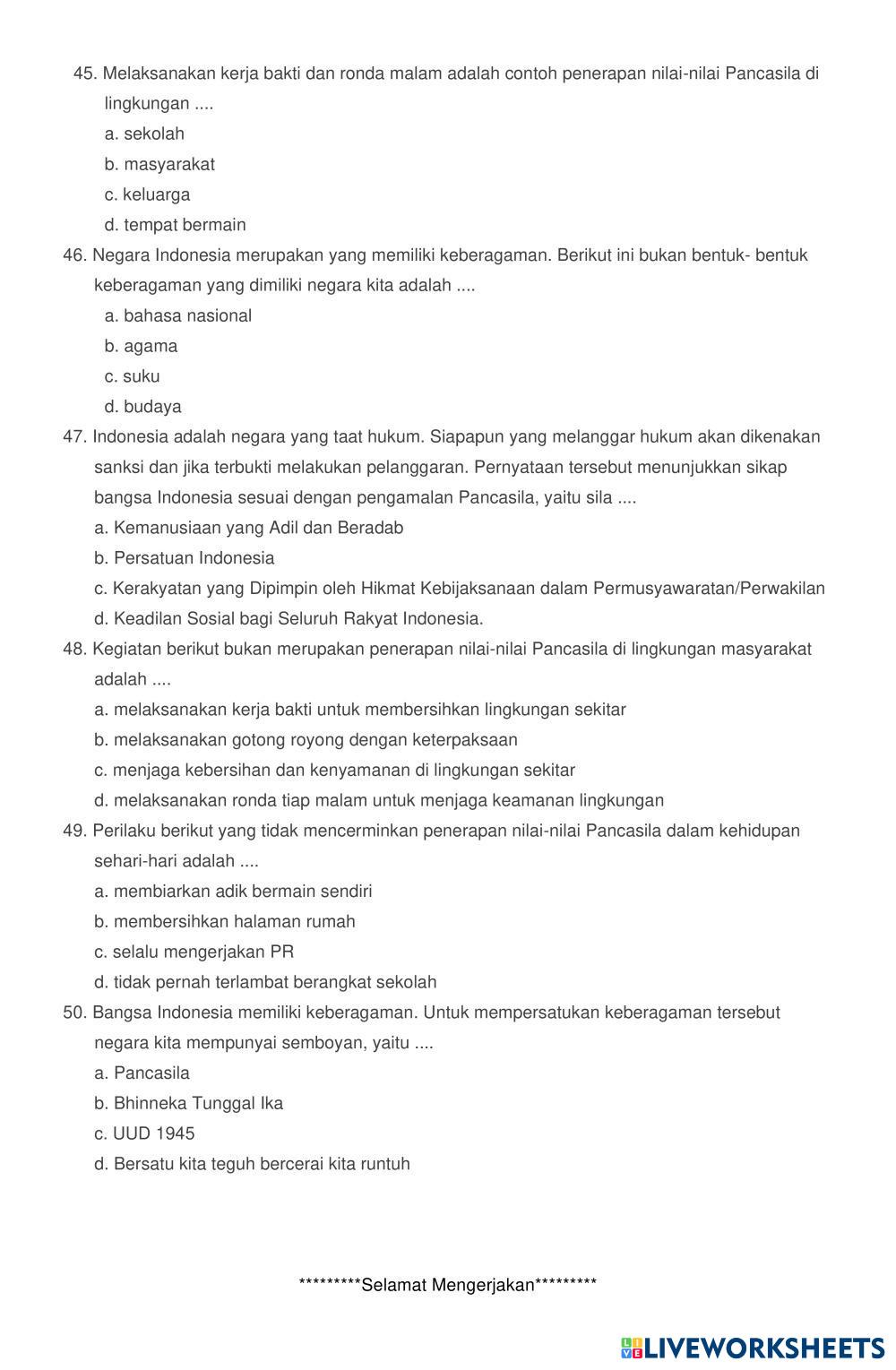 45. Melaksanakan kerja bakti dan ronda malam adalah contoh penerapan nilai-nilai Pancasila di lingkungan ....
a. sekolah
b. masyarakat
c. keluarga
d. tempat bermain
46. Negara Indonesia merupakan yang memiliki keberagaman. Berikut ini bukan bentuk- bentuk keberagaman yang dimiliki negara kita adalah ....
a. bahasa nasional
b. agama
c. suku
d. budaya
47. Indonesia adalah negara yang taat hukum. Siapapun yang melanggar hukum akan dikenakan sanksi dan jika terbukti melakukan pelanggaran. Pernyataan tersebut menunjukkan sikap bangsa Indonesia sesuai dengan pengamalan Pancasila, yaitu sila ....
a. Kemanusiaan yang Adil dan Beradab
b. Persatuan Indonesia
c. Kerakyatan yang Dipimpin oleh Hikmat Kebijaksanaan dalam Permusyawaratan/Perwakilan
d. Keadilan Sosial bagi Seluruh Rakyat Indonesia.
48. Kegiatan berikut bukan merupakan penerapan nilai-nilai Pancasila di lingkungan masyarakat adalah ....
a. melaksanakan kerja bakti untuk membersihkan lingkungan sekitar
b. melaksanakan gotong royong dengan keterpaksaan
c. menjaga kebersihan dan kenyamanan di lingkungan sekitar
d. melaksanakan ronda tiap malam untuk menjaga keamanan lingkungan
49. Perilaku berikut yang tidak mencerminkan penerapan nilai-nilai Pancasila dalam kehidupan sehari-hari adalah ....
a. membiarkan adik bermain sendiri
b. membersihkan halaman rumah
c. selalu mengerjakan PR
d. tidak pernah terlambat berangkat sekolah
50. Bangsa Indonesia memiliki keberagaman. Untuk mempersatukan keberagaman tersebut negara kita mempunyai semboyan, yaitu ....
a. Pancasila
b. Bhinneka Tunggal Ika
c. UUD 1945
d. Bersatu kita teguh bercerai kita runtuh

*********Selamat Mengerjakan*********

LIVEWORKSHEETS